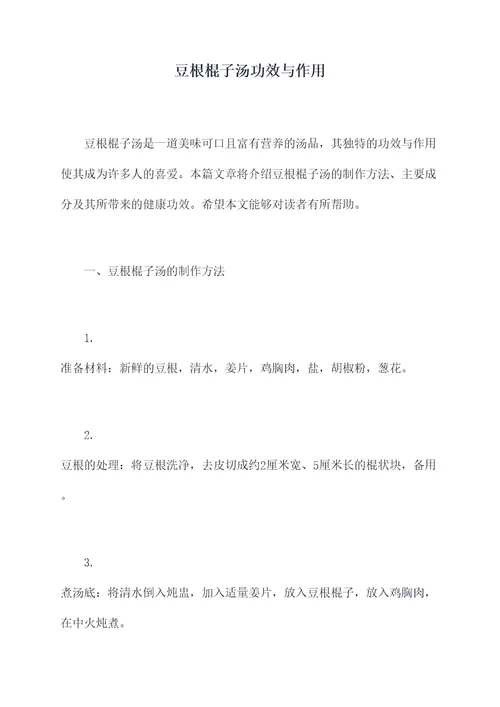 豆根棍子汤功效与作用

豆根棍子汤是一道美味可口且富有营养的汤品，其独特的功效与作用使其成为许多人的喜爱。本篇文章将介绍豆根棍子汤的制作方法、主要成分及其所带来的健康功效。希望本文能够对读者有所帮助。

一、豆根棍子汤的制作方法

1.
准备材料：新鲜的豆根，清水，姜片，鸡胸肉，盐，胡椒粉，葱花。

2.
豆根的处理：将豆根洗净，去皮切成约2厘米宽、5厘米长的棍状块，备用。

3.
煮汤底：将清水倒入炖盅，加入适量姜片，放入豆根棍子，放入鸡胸肉，在中火炖煮。